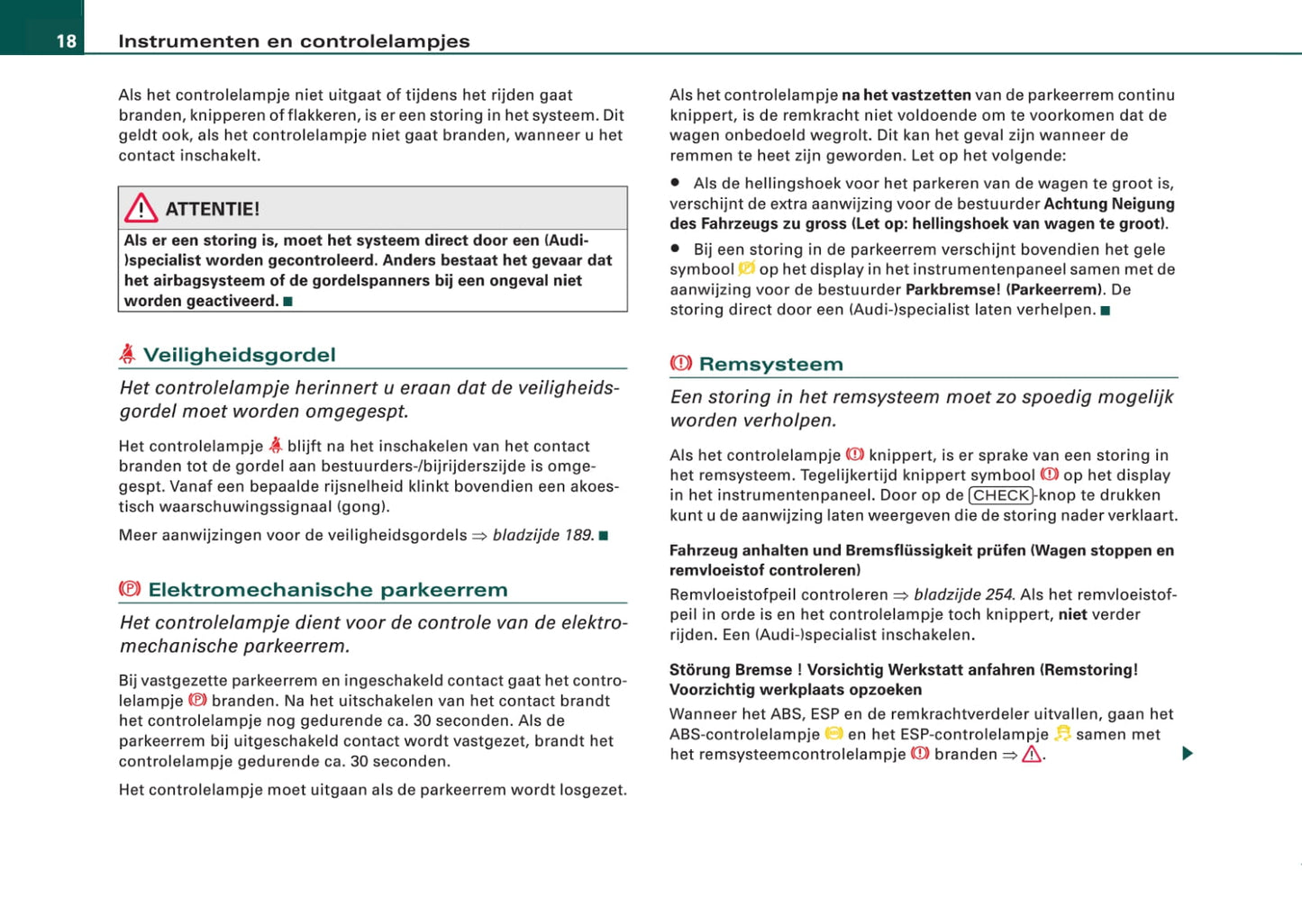 18 Instrumenten en controlelampjes

Als het controlelampje niet uitgaat of tijdens het rijden gaat branden, knipperen of flakkeren, is er een storing in het systeem. Dit geldt ook, als het controlelampje niet gaat branden, wanneer u het contact inschakelt.

ATTENTIE!

Als er een storing is, moet het systeem direct door een (Audi-)specialist worden gecontroleerd. Anders bestaat het gevaar dat het airbagsysteem of de gordelspanners bij een ongeval niet worden geactiveerd. ■

Veiligheidsgordel

Het controlelampje herinnert u eraan dat de veiligheidsgordel moet worden omgegespt.

Het controlelampje blijft na het inschakelen van het contact branden tot de gordel aan bestuurders-/bijrijderszijde is omgegespt. Vanaf een bepaalde rijsnelheid klinkt bovendien een akoestisch waarschuwingssignaal (gong).

Meer aanwijzingen voor de veiligheidsgordels ⇒ bladzijde 189. ■

Elektromechanische parkeerrem

Het controlelampje dient voor de controle van de elektromechanische parkeerrem.

Bij vastgezette parkeerrem en ingeschakeld contact gaat het controlelampje branden. Na het uitschakelen van het contact brandt het controlelampje nog gedurende ca. 30 seconden. Als de parkeerrem bij uitgeschakeld contact wordt vastgezet, brandt het controlelampje gedurende ca. 30 seconden.

Het controlelampje moet uitgaan als de parkeerrem wordt losgezet.

Als het controlelampje na het vastzetten van de parkeerrem continu knippert, is de remkracht niet voldoende om te voorkomen dat de wagen onbedoeld wegrolt. Dit kan het geval zijn wanneer de remmen te heet zijn geworden. Let op het volgende:

• Als de hellingshoek voor het parkeren van de wagen te groot is, verschijnt de extra aanwijzing voor de bestuurder Achtung Neigung des Fahrzeugs zu gross (Let op: hellingshoek van wagen te groot).

• Bij een storing in de parkeerrem verschijnt bovendien het gele symbool op het display in het instrumentenpaneel samen met de aanwijzing voor de bestuurder Parkbremse! (Parkeerrem). De storing direct door een (Audi-)specialist laten verhelpen. ■

Remsysteem

Een storing in het remsysteem moet zo spoedig mogelijk worden verholpen.

Als het controlelampje knippert, is er sprake van een storing in het remsysteem. Tegelijkertijd knippert symbool op het display in het instrumentenpaneel. Door op de CHECK-knop te drukken kunt u de aanwijzing laten weergeven die de storing nader verklaart.

Fahrzeug anhalten und Bremsflüssigkeit prüfen (Wagen stoppen en remvloeistof controleren)

Remvloeistofpeil controleren ⇒ bladzijde 254. Als het remvloeistofpeil in orde is en het controlelampje toch knippert, niet verder rijden. Een (Audi-)specialist inschakelen.

Störung Bremse ! Vorsichtig Werkstatt anfahren (Remstoring! Voorzichtig werkplaats opzoeken

Wanneer het ABS, ESP en de remkrachtverdeler uitvallen, gaan het ABS-controlelampje en het ESP-controlelampje samen met het remsysteemcontrolelampje branden ⇒ .